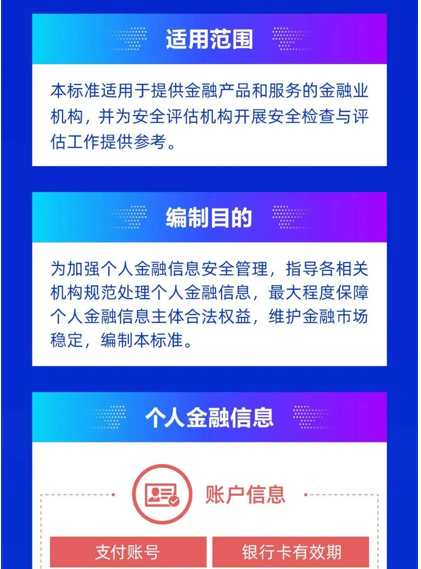 适用范围

本标准适用于提供金融产品和服务的金融业机构，并为安全评估机构开展安全检查与评估工作提供参考。

编制目的

为加强个人金融信息安全管理，指导各相关机构规范处理个人金融信息，最大程度保障个人金融信息主体合法权益，维护金融市场稳定，编制本标准。

个人金融信息

账户信息

支付账号

银行卡有效期